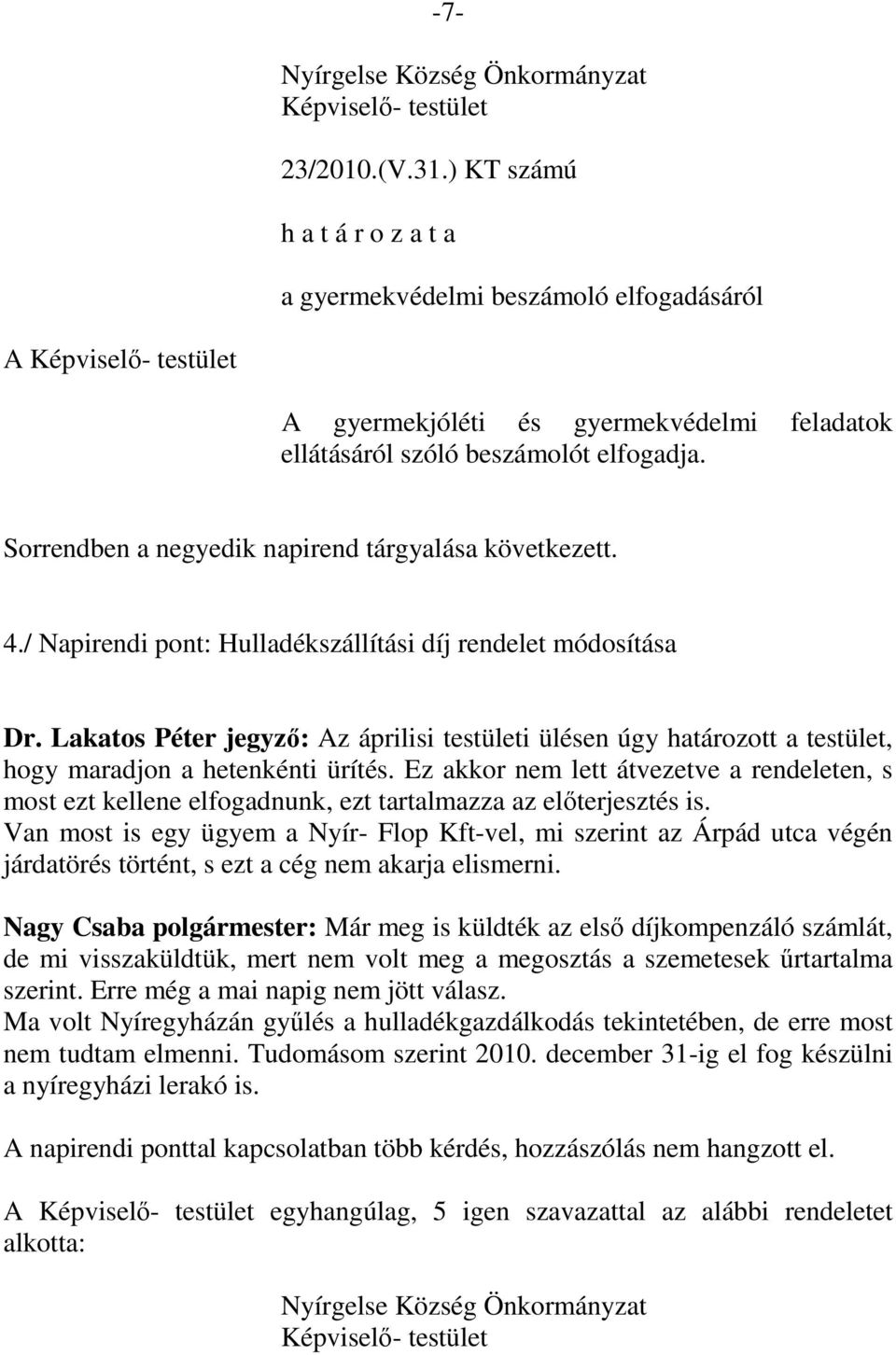 -7-

Nyírgelse Község Önkormányzat
Képviselő- testület

23/2010.(V.31.) KT számú

h a t á r o z a t a

a gyermekvédelmi beszámoló elfogadásáról

A Képviselő- testület

A gyermekjóléti és gyermekvédelmi feladatok ellátásáról szóló beszámolót elfogadja.

Sorrendben a negyedik napirend tárgyalása következett.

4./ Napirendi pont: Hulladékszállítási díj rendelet módosítása

Dr. Lakatos Péter jegyző: Az áprilisi testületi ülésen úgy határozott a testület, hogy maradjon a hetenkénti ürítés. Ez akkor nem lett átvezetve a rendeleten, s most ezt kellene elfogadnunk, ezt tartalmazza az előterjesztés is.
Van most is egy ügyem a Nyír- Flop Kft-vel, mi szerint az Árpád utca végén járdatörés történt, s ezt a cég nem akarja elismerni.

Nagy Csaba polgármester: Már meg is küldték az első díjkompenzáló számlát, de mi visszaküldtük, mert nem volt meg a megosztás a szemetesek űrtartalma szerint. Erre még a mai napig nem jött válasz.
Ma volt Nyíregyházán gyűlés a hulladékgazdálkodás tekintetében, de erre most nem tudtam elmenni. Tudomásom szerint 2010. december 31-ig el fog készülni a nyíregyházi lerakó is.

A napirendi ponttal kapcsolatban több kérdés, hozzászólás nem hangzott el.

A Képviselő- testület egyhangúlag, 5 igen szavazattal az alábbi rendeletet alkotta:

Nyírgelse Község Önkormányzat
Képviselő- testület